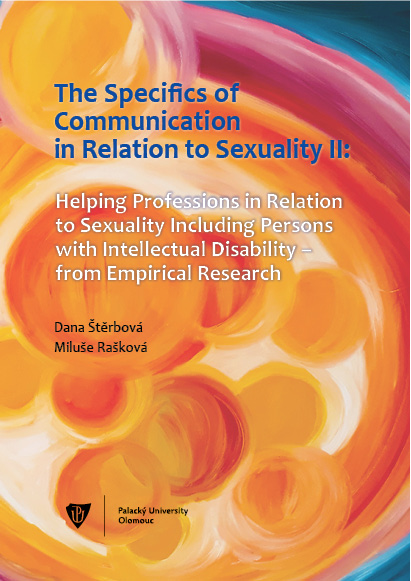 The Specifics of Communication in Relation to Sexuality II:

Helping Professions in Relation to Sexuality Including Persons with Intellectual Disability – from Empirical Research

Dana Štěrbová
Miluše Rašková

Palacký University Olomouc